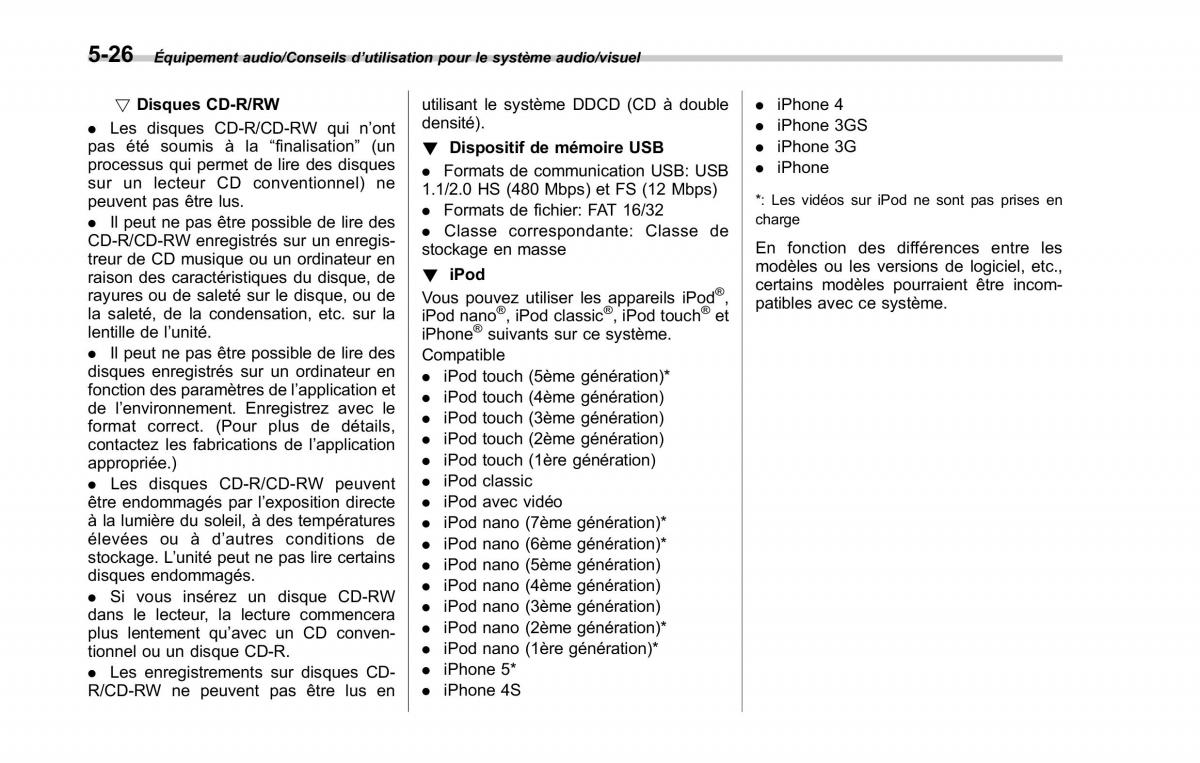 5-26 Équipement audio/Conseils d'utilisation pour le système audio/visuel

▽ Disques CD-R/RW

● Les disques CD-R/CD-RW qui n'ont pas été soumis à la "finalisation" (un processus qui permet de lire des disques sur un lecteur CD conventionnel) ne peuvent pas être lus.

● Il peut ne pas être possible de lire des CD-R/CD-RW enregistrés sur un enregistreur de CD musique ou un ordinateur en raison des caractéristiques du disque, de rayures ou de saleté sur le disque, ou de la saleté, de la condensation, etc. sur la lentille de l'unité.

● Il peut ne pas être possible de lire des disques enregistrés sur un ordinateur en fonction des paramètres de l'application et de l'environnement. Enregistrez avec le format correct. (Pour plus de détails, contactez les fabrications de l'application appropriée.)

● Les disques CD-R/CD-RW peuvent être endommagés par l'exposition directe à la lumière du soleil, à des températures élevées ou à d'autres conditions de stockage. L'unité peut ne pas lire certains disques endommagés.

● Si vous insérez un disque CD-RW dans le lecteur, la lecture commencera plus lentement qu'avec un CD conventionnel ou un disque CD-R.

● Les enregistrements sur disques CD-R/CD-RW ne peuvent pas être lus en utilisant le système DDCD (CD à double densité).

▼ Dispositif de mémoire USB

● Formats de communication USB: USB 1.1/2.0 HS (480 Mbps) et FS (12 Mbps)
● Formats de fichier: FAT 16/32
● Classe correspondante: Classe de stockage en masse

▼ iPod

Vous pouvez utiliser les appareils iPod®, iPod nano®, iPod classic®, iPod touch® et iPhone® suivants sur ce système.
Compatible
● iPod touch (5ème génération)*
● iPod touch (4ème génération)
● iPod touch (3ème génération)
● iPod touch (2ème génération)
● iPod touch (1ère génération)
● iPod classic
● iPod avec vidéo
● iPod nano (7ème génération)*
● iPod nano (6ème génération)*
● iPod nano (5ème génération)
● iPod nano (4ème génération)
● iPod nano (3ème génération)
● iPod nano (2ème génération)*
● iPod nano (1ère génération)*
● iPhone 5*
● iPhone 4S
● iPhone 4
● iPhone 3GS
● iPhone 3G
● iPhone

*: Les vidéos sur iPod ne sont pas prises en charge

En fonction des différences entre les modèles ou les versions de logiciel, etc., certains modèles pourraient être incompatibles avec ce système.